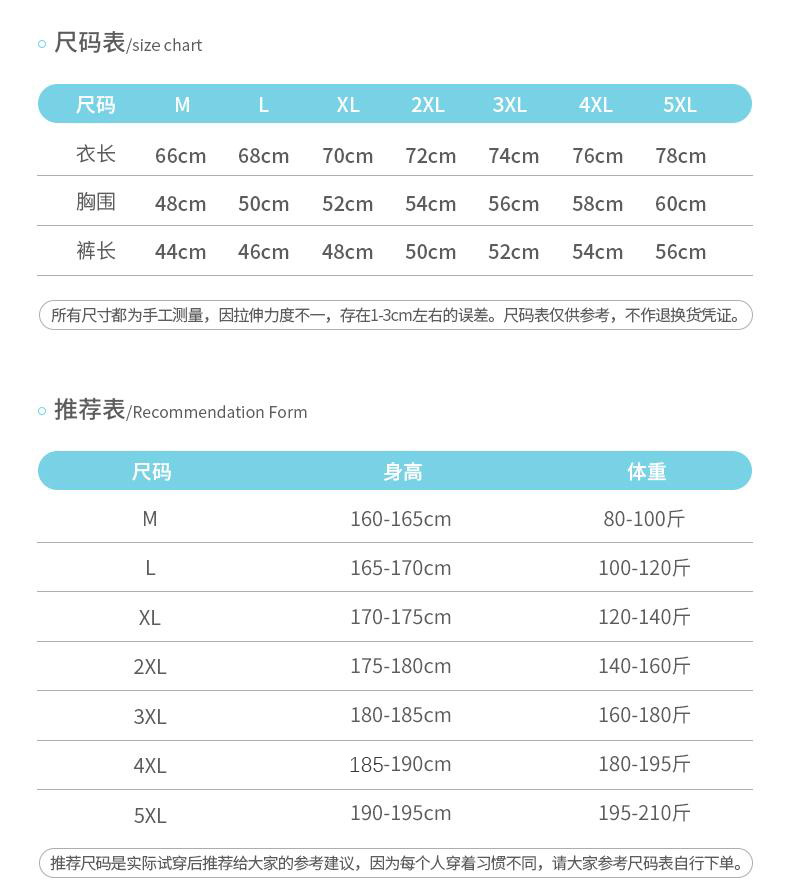 尺码表/size chart

| 尺码 | M | L | XL | 2XL | 3XL | 4XL | 5XL |
|---|---|---|---|---|---|---|---|
| 衣长 | 66cm | 68cm | 70cm | 72cm | 74cm | 76cm | 78cm |
| 胸围 | 48cm | 50cm | 52cm | 54cm | 56cm | 58cm | 60cm |
| 裤长 | 44cm | 46cm | 48cm | 50cm | 52cm | 54cm | 56cm |

所有尺寸都为手工测量，因拉伸力度不一，存在1-3cm左右的误差。尺码表仅供参考，不作退换货凭证。

推荐表/Recommendation Form

| 尺码 | 身高 | 体重 |
|---|---|---|
| M | 160-165cm | 80-100斤 |
| L | 165-170cm | 100-120斤 |
| XL | 170-175cm | 120-140斤 |
| 2XL | 175-180cm | 140-160斤 |
| 3XL | 180-185cm | 160-180斤 |
| 4XL | 185-190cm | 180-195斤 |
| 5XL | 190-195cm | 195-210斤 |

推荐尺码是实际试穿后推荐给大家的参考建议，因为每个人穿着习惯不同，请大家参考尺码表自行下单。